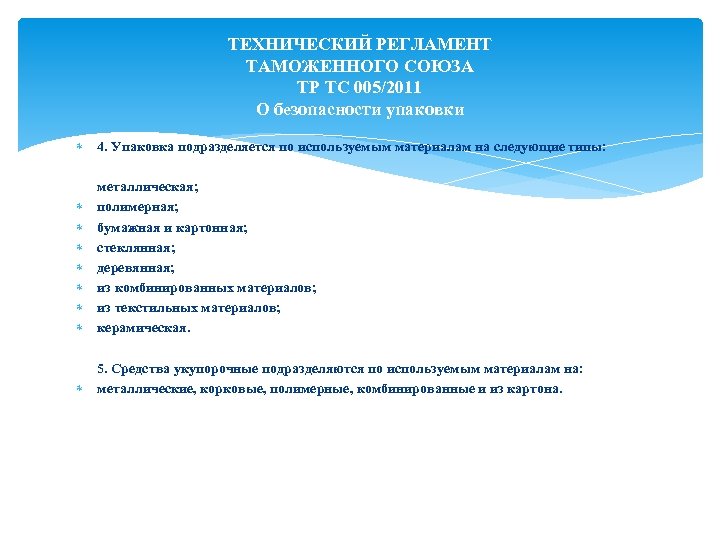 ТЕХНИЧЕСКИЙ РЕГЛАМЕНТ
ТАМОЖЕННОГО СОЮЗА
ТР ТС 005/2011
О безопасности упаковки

4. Упаковка подразделяется по используемым материалам на следующие типы:

металлическая;
полимерная;
бумажная и картонная;
стеклянная;
деревянная;
из комбинированных материалов;
из текстильных материалов;
керамическая.

5. Средства укупорочные подразделяются по используемым материалам на:
металлические, корковые, полимерные, комбинированные и из картона.